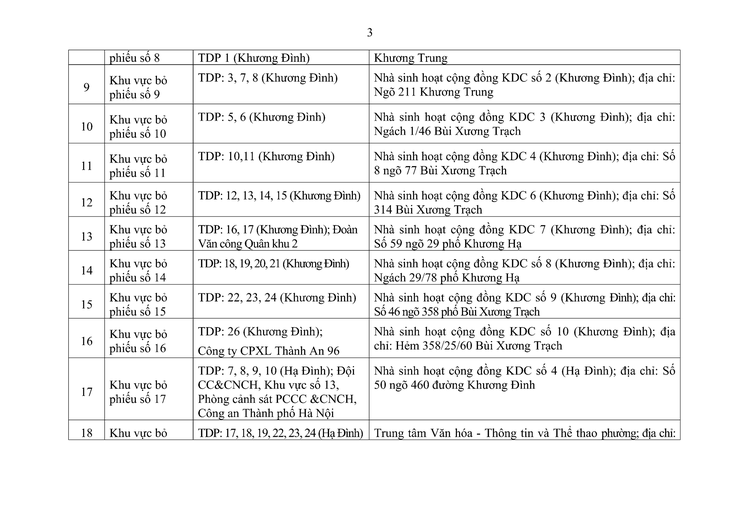 3

| | phiếu số 8 | TDP 1 (Khương Đình) | Khương Trung |
|---|---|---|---|
| 9 | Khu vực bỏ phiếu số 9 | TDP: 3, 7, 8 (Khương Đình) | Nhà sinh hoạt cộng đồng KDC số 2 (Khương Đình); địa chỉ: Ngõ 211 Khương Trung |
| 10 | Khu vực bỏ phiếu số 10 | TDP: 5, 6 (Khương Đình) | Nhà sinh hoạt cộng đồng KDC 3 (Khương Đình); địa chỉ: Ngách 1/46 Bùi Xương Trạch |
| 11 | Khu vực bỏ phiếu số 11 | TDP: 10,11 (Khương Đình) | Nhà sinh hoạt cộng đồng KDC 4 (Khương Đình); địa chỉ: Số 8 ngõ 77 Bùi Xương Trạch |
| 12 | Khu vực bỏ phiếu số 12 | TDP: 12, 13, 14, 15 (Khương Đình) | Nhà sinh hoạt cộng đồng KDC 6 (Khương Đình); địa chỉ: Số 314 Bùi Xương Trạch |
| 13 | Khu vực bỏ phiếu số 13 | TDP: 16, 17 (Khương Đình); Đoàn Văn công Quân khu 2 | Nhà sinh hoạt cộng đồng KDC 7 (Khương Đình); địa chỉ: Số 59 ngõ 29 phố Khương Hạ |
| 14 | Khu vực bỏ phiếu số 14 | TDP: 18, 19, 20, 21 (Khương Đình) | Nhà sinh hoạt cộng đồng KDC số 8 (Khương Đình); địa chỉ: Ngách 29/78 phố Khương Hạ |
| 15 | Khu vực bỏ phiếu số 15 | TDP: 22, 23, 24 (Khương Đình) | Nhà sinh hoạt cộng đồng KDC số 9 (Khương Đình); địa chỉ: Số 46 ngõ 358 phố Bùi Xương Trạch |
| 16 | Khu vực bỏ phiếu số 16 | TDP: 26 (Khương Đình); Công ty CPXL Thành An 96 | Nhà sinh hoạt cộng đồng KDC số 10 (Khương Đình); địa chỉ: Hẻm 358/25/60 Bùi Xương Trạch |
| 17 | Khu vực bỏ phiếu số 17 | TDP: 7, 8, 9, 10 (Hạ Đình); Đội CC&CNCH, Khu vực số 13, Phòng cảnh sát PCCC &CNCH, Công an Thành phố Hà Nội | Nhà sinh hoạt cộng đồng KDC số 4 (Hạ Đình); địa chỉ: Số 50 ngõ 460 đường Khương Đình |
| 18 | Khu vực bỏ | TDP: 17, 18, 19, 22, 23, 24 (Hạ Đình) | Trung tâm Văn hóa - Thông tin và Thể thao phường; địa chỉ: |